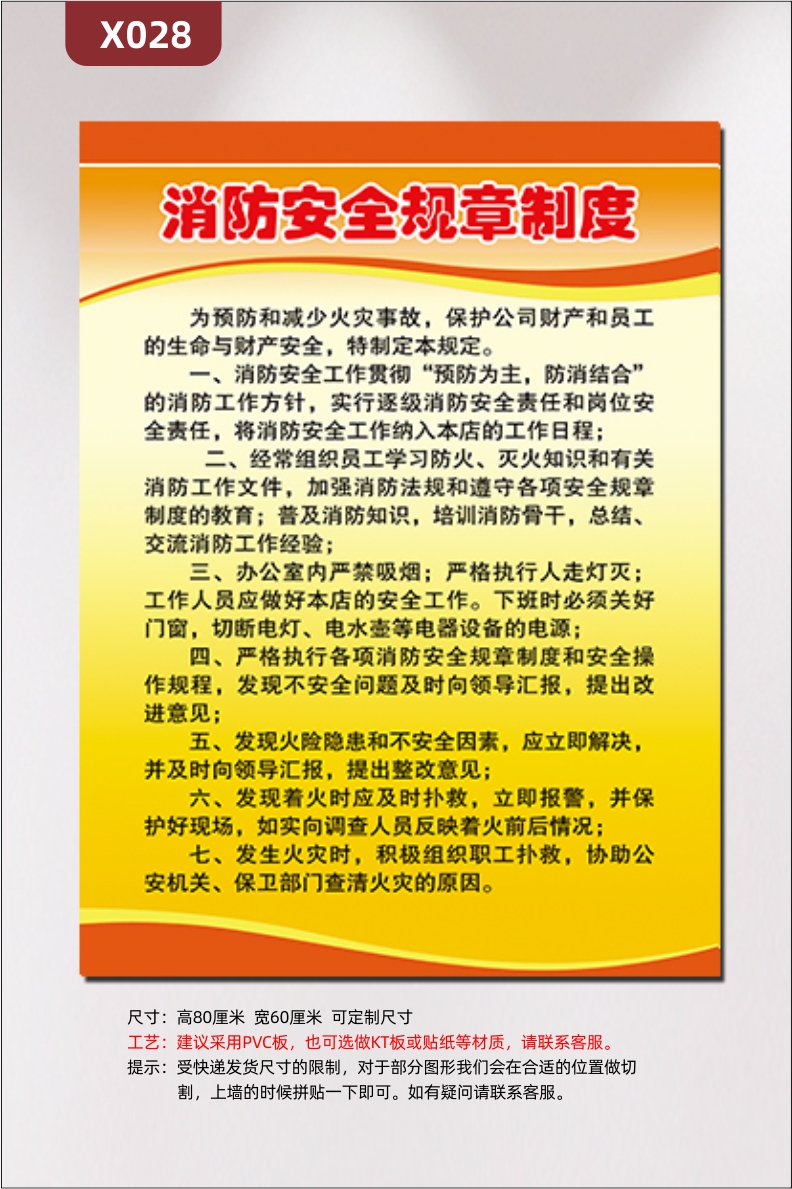 X028

消防安全规章制度

为预防和减少火灾事故，保护公司财产和员工的生命与财产安全，特制定本规定。

一、消防安全工作贯彻“预防为主，防消结合”的消防工作方针，实行逐级消防安全责任和岗位安全责任，将消防安全工作纳入本店的工作日程；

二、经常组织员工学习防火、灭火知识和有关消防工作文件，加强消防法规和遵守各项安全规章制度的教育；普及消防知识，培训消防骨干，总结、交流消防工作经验；

三、办公室内严禁吸烟；严格执行人走灯灭；工作人员应做好本店的安全工作。下班时必须关好门窗，切断电灯、电水壶等电器设备的电源；

四、严格执行各项消防安全规章制度和安全操作规程，发现不安全问题及时向领导汇报，提出改进意见；

五、发现火险隐患和不安全因素，应立即解决，并及时向领导汇报，提出整改意见；

六、发现着火时应及时扑救，立即报警，并保护好现场，如实向调查人员反映着火前后情况；

七、发生火灾时，积极组织职工扑救，协助公安机关、保卫部门查清火灾的原因。

尺寸：高80厘米 宽60厘米 可定制尺寸
工艺：建议采用PVC板，也可选做KT板或贴纸等材质，请联系客服。
提示：受快递发货尺寸的限制，对于部分图形我们会在合适的位置做切割，上墙的时候拼贴一下即可。如有疑问请联系客服。